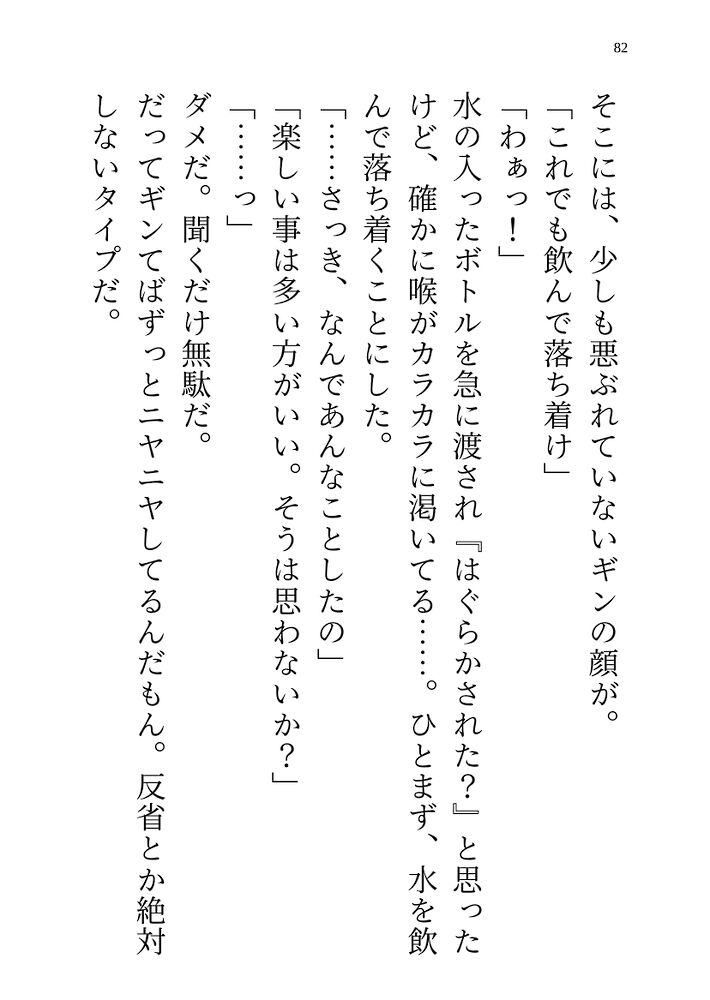 82

そこには、少しも悪ぶれていないギンの顔が。

「これでも飲んで落ち着け」

「わぁっ!」

水の入ったボトルを急に渡され『はぐらかされた?』と思ったけど、確かに喉がカラカラに渇いてる……。ひとまず、水を飲んで落ち着くことにした。

「……さっき、なんであんなことしたの」

「楽しい事は多い方がいい。そうは思わないか?」

「……っ」

ダメだ。聞くだけ無駄だ。

だってギンてばずっとニヤニヤしてるんだもん。反省とか絶対しないタイプだ。